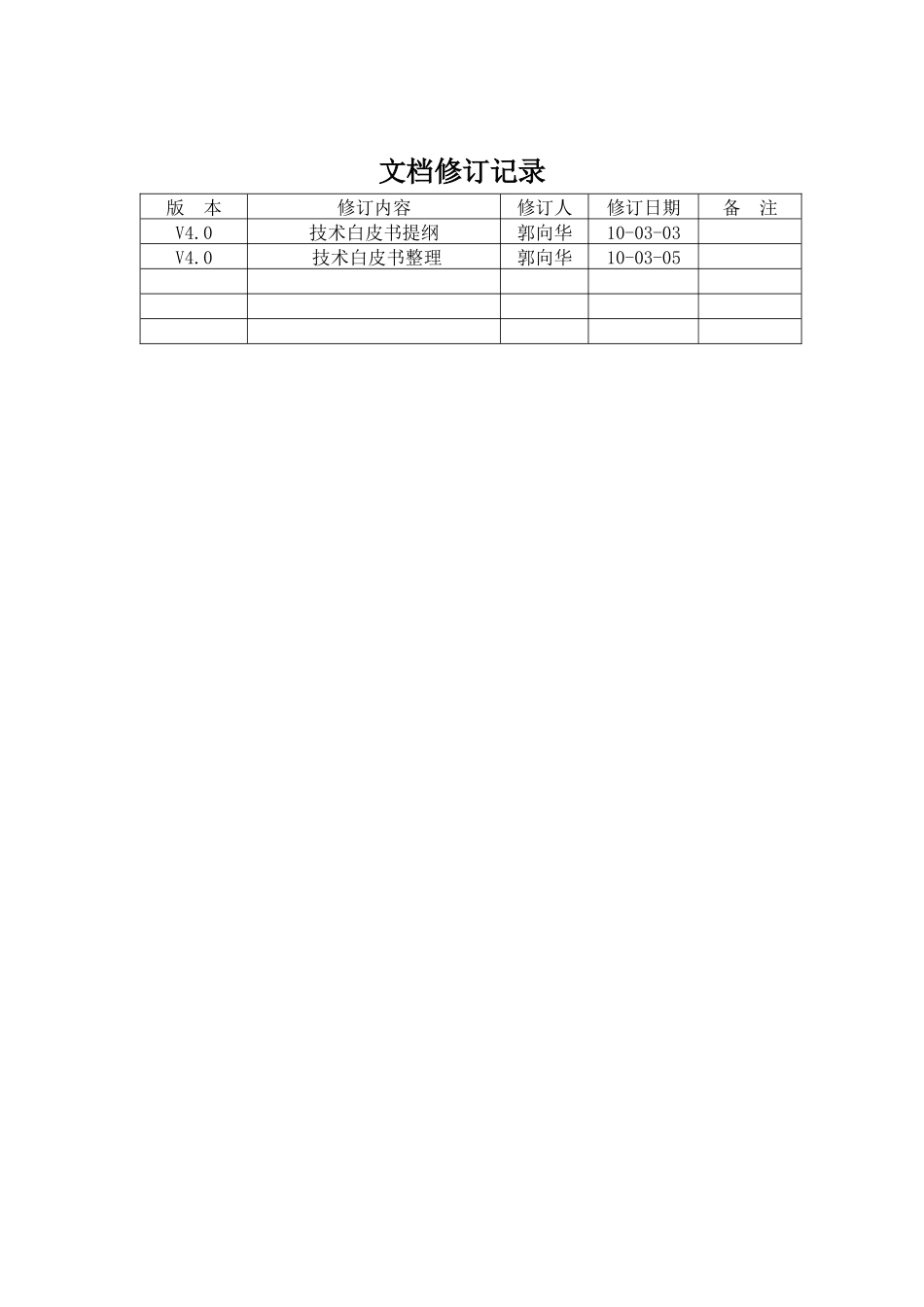 文档修订记录

| 版　本 | 修订内容 | 修订人 | 修订日期 | 备　注 |
|---|---|---|---|---|
| V4.0 | 技术白皮书提纲 | 郭向华 | 10-03-03 | |
| V4.0 | 技术白皮书整理 | 郭向华 | 10-03-05 | |
| | | | | |
| | | | | |
| | | | | |